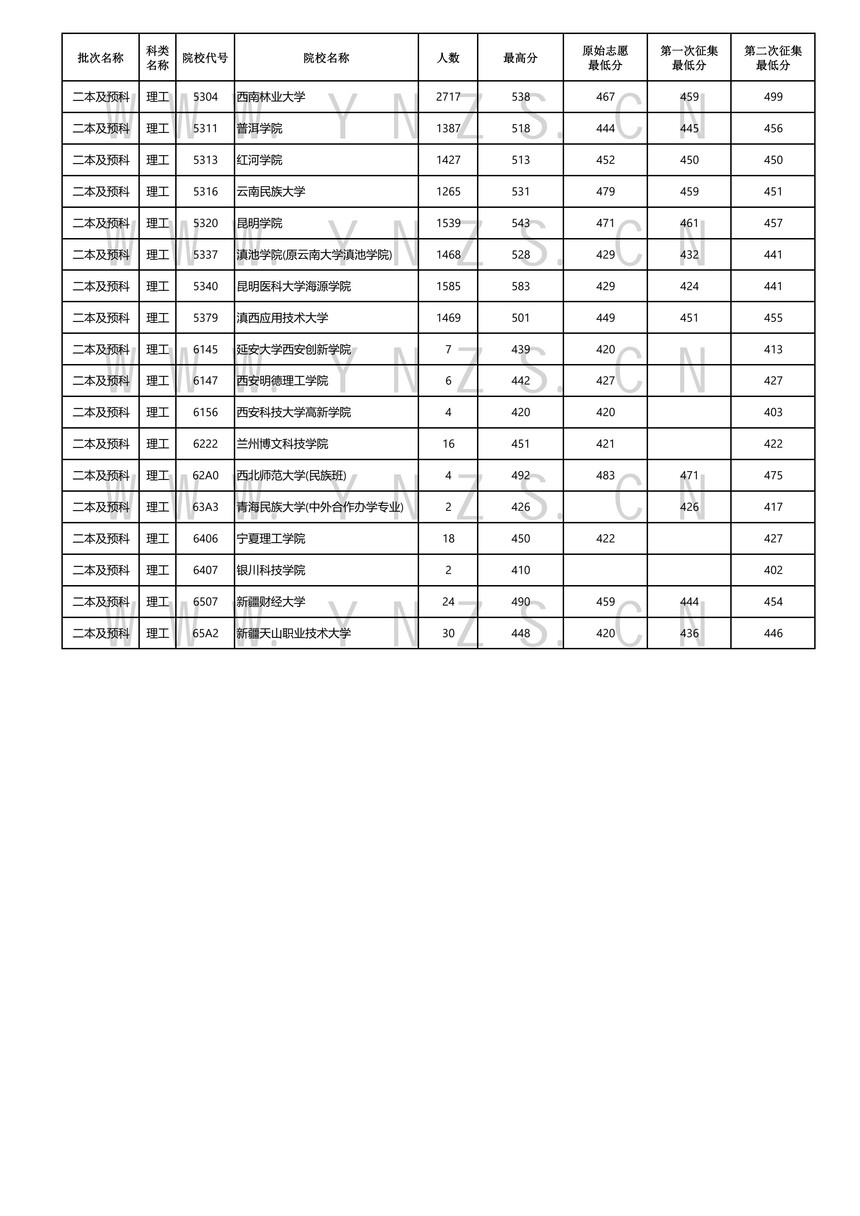 | 批次名称 | 科类名称 | 院校代号 | 院校名称 | 人数 | 最高分 | 原始志愿最低分 | 第一次征集最低分 | 第二次征集最低分 |
|---|---|---|---|---|---|---|---|---|
| 二本及预科 | 理工 | 5304 | 西南林业大学 | 2717 | 538 | 467 | 459 | 499 |
| 二本及预科 | 理工 | 5311 | 普洱学院 | 1387 | 518 | 444 | 445 | 456 |
| 二本及预科 | 理工 | 5313 | 红河学院 | 1427 | 513 | 452 | 450 | 450 |
| 二本及预科 | 理工 | 5316 | 云南民族大学 | 1265 | 531 | 479 | 459 | 451 |
| 二本及预科 | 理工 | 5320 | 昆明学院 | 1539 | 543 | 471 | 461 | 457 |
| 二本及预科 | 理工 | 5337 | 滇池学院(原云南大学滇池学院) | 1468 | 528 | 429 | 432 | 441 |
| 二本及预科 | 理工 | 5340 | 昆明医科大学海源学院 | 1585 | 583 | 429 | 424 | 441 |
| 二本及预科 | 理工 | 5379 | 滇西应用技术大学 | 1469 | 501 | 449 | 451 | 455 |
| 二本及预科 | 理工 | 6145 | 延安大学西安创新学院 | 7 | 439 | 420 |  | 413 |
| 二本及预科 | 理工 | 6147 | 西安明德理工学院 | 6 | 442 | 427 |  | 427 |
| 二本及预科 | 理工 | 6156 | 西安科技大学高新学院 | 4 | 420 | 420 |  | 403 |
| 二本及预科 | 理工 | 6222 | 兰州博文科技学院 | 16 | 451 | 421 |  | 422 |
| 二本及预科 | 理工 | 62A0 | 西北师范大学(民族班) | 4 | 492 | 483 | 471 | 475 |
| 二本及预科 | 理工 | 63A3 | 青海民族大学(中外合作办学专业) | 2 | 426 |  | 426 | 417 |
| 二本及预科 | 理工 | 6406 | 宁夏理工学院 | 18 | 450 | 422 |  | 427 |
| 二本及预科 | 理工 | 6407 | 银川科技学院 | 2 | 410 |  |  | 402 |
| 二本及预科 | 理工 | 6507 | 新疆财经大学 | 24 | 490 | 459 | 444 | 454 |
| 二本及预科 | 理工 | 65A2 | 新疆天山职业技术大学 | 30 | 448 | 420 | 436 | 446 |

WWW.YNZS.CN